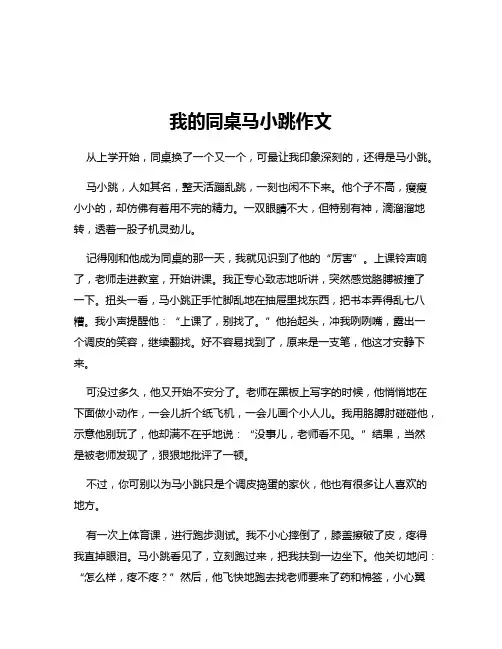 我的同桌马小跳作文

从上学开始，同桌换了一个又一个，可最让我印象深刻的，还得是马小跳。

马小跳，人如其名，整天活蹦乱跳，一刻也闲不下来。他个子不高，瘦瘦小小的，却仿佛有着用不完的精力。一双眼睛不大，但特别有神，滴溜溜地转，透着一股子机灵劲儿。

记得刚和他成为同桌的那一天，我就见识到了他的“厉害”。上课铃声响了，老师走进教室，开始讲课。我正专心致志地听讲，突然感觉胳膊被撞了一下。扭头一看，马小跳正手忙脚乱地在抽屉里找东西，把书本弄得乱七八糟。我小声提醒他：“上课了，别找了。”他抬起头，冲我咧咧嘴，露出一个调皮的笑容，继续翻找。好不容易找到了，原来是一支笔，他这才安静下来。

可没过多久，他又开始不安分了。老师在黑板上写字的时候，他悄悄地在下面做小动作，一会儿折个纸飞机，一会儿画个小人儿。我用胳膊肘碰碰他，示意他别玩了，他却满不在乎地说：“没事儿，老师看不见。”结果，当然是被老师发现了，狠狠地批评了一顿。

不过，你可别以为马小跳只是个调皮捣蛋的家伙，他也有很多让人喜欢的地方。

有一次上体育课，进行跑步测试。我不小心摔倒了，膝盖擦破了皮，疼得我直掉眼泪。马小跳看见了，立刻跑过来，把我扶到一边坐下。他关切地问：“怎么样，疼不疼？”然后，他飞快地跑去找老师要来了药和棉签，小心翼